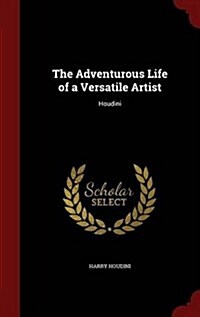 The Adventurous Life of a Versatile Artist

Houdini

Scholar SELECT

HARRY HOUDINI